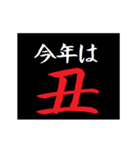 今年は
丑